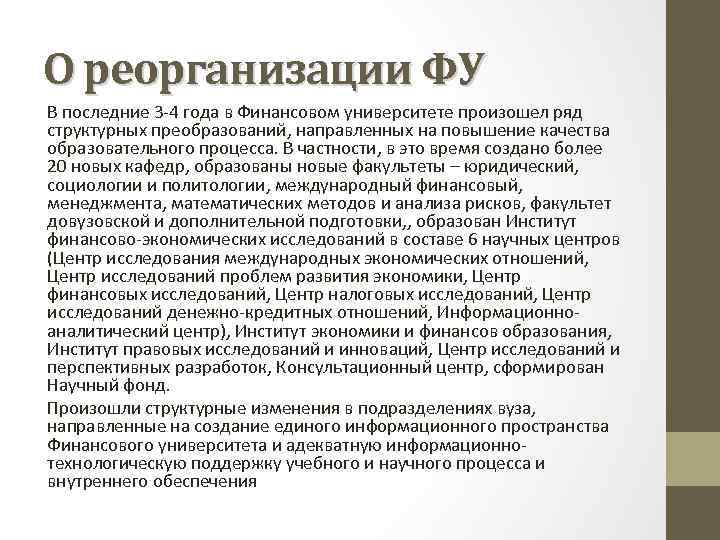 О реорганизации ФУ

В последние 3-4 года в Финансовом университете произошел ряд структурных преобразований, направленных на повышение качества образовательного процесса. В частности, в это время создано более 20 новых кафедр, образованы новые факультеты – юридический, социологии и политологии, международный финансовый, менеджмента, математических методов и анализа рисков, факультет довузовской и дополнительной подготовки,, образован Институт финансово-экономических исследований в составе 6 научных центров (Центр исследования международных экономических отношений, Центр исследований проблем развития экономики, Центр финансовых исследований, Центр налоговых исследований, Центр исследований денежно-кредитных отношений, Информационно-аналитический центр), Институт экономики и финансов образования, Институт правовых исследований и инноваций, Центр исследований и перспективных разработок, Консультационный центр, сформирован Научный фонд.

Произошли структурные изменения в подразделениях вуза, направленные на создание единого информационного пространства Финансового университета и адекватную информационно-технологическую поддержку учебного и научного процесса и внутреннего обеспечения